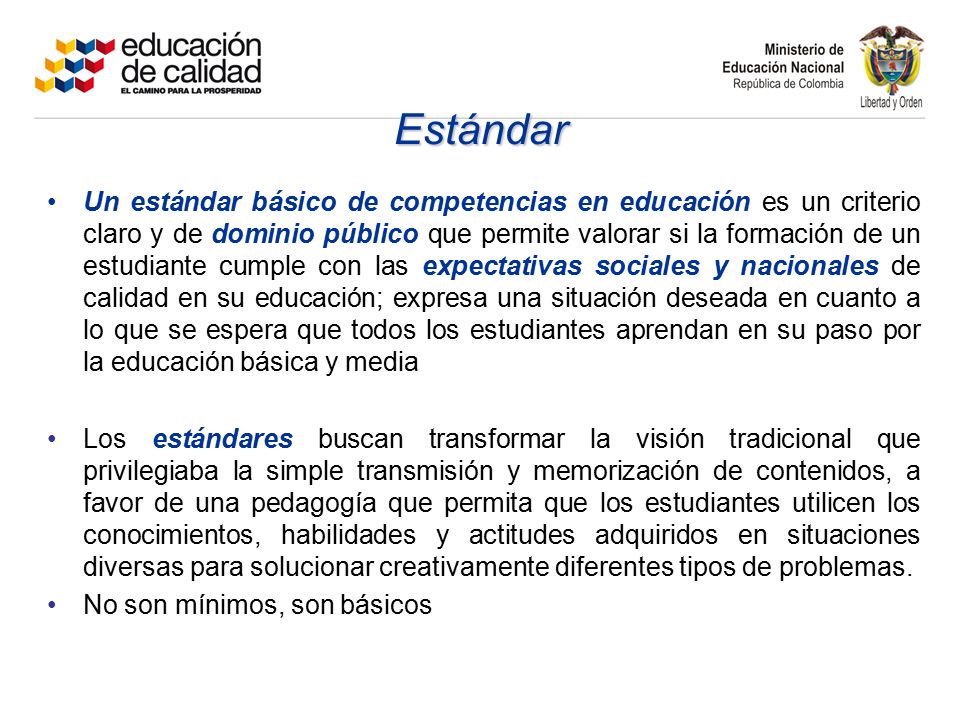 educación de calidad
EL CAMINO PARA LA PROSPERIDAD

Ministerio de Educación Nacional
República de Colombia

Libertad y Orden

Estándar

• Un estándar básico de competencias en educación es un criterio claro y de dominio público que permite valorar si la formación de un estudiante cumple con las expectativas sociales y nacionales de calidad en su educación; expresa una situación deseada en cuanto a lo que se espera que todos los estudiantes aprendan en su paso por la educación básica y media

• Los estándares buscan transformar la visión tradicional que privilegiaba la simple transmisión y memorización de contenidos, a favor de una pedagogía que permita que los estudiantes utilicen los conocimientos, habilidades y actitudes adquiridos en situaciones diversas para solucionar creativamente diferentes tipos de problemas.

• No son mínimos, son básicos